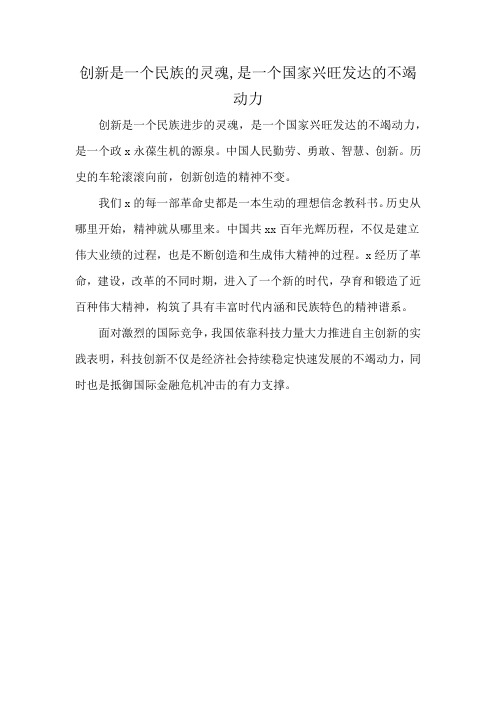 创新是一个民族的灵魂，是一个国家兴旺发达的不竭动力

创新是一个民族进步的灵魂，是一个国家兴旺发达的不竭动力，是一个政 x 永葆生机的源泉。中国人民勤劳、勇敢、智慧、创新。历史的车轮滚滚向前，创新创造的精神不变。

我们 x 的每一部革命史都是一本生动的理想信念教科书。历史从哪里开始，精神就从哪里来。中国共 xx 百年光辉历程，不仅是建立伟大业绩的过程，也是不断创造和生成伟大精神的过程。x 经历了革命，建设，改革的不同时期，进入了一个新的时代，孕育和锻造了近百种伟大精神，构筑了具有丰富时代内涵和民族特色的精神谱系。

面对激烈的国际竞争，我国依靠科技力量大力推进自主创新的实践表明，科技创新不仅是经济社会持续稳定快速发展的不竭动力，同时也是抵御国际金融危机冲击的有力支撑。